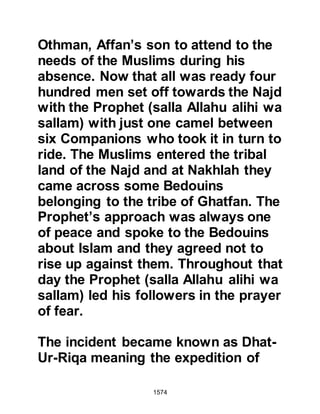 Othman, Affan's son to attend to the needs of the Muslims during his absence. Now that all was ready four hundred men set off towards the Najd with the Prophet (salla Allahu alihi wa sallam) with just one camel between six Companions who took it in turn to ride. The Muslims entered the tribal land of the Najd and at Nakhlah they came across some Bedouins belonging to the tribe of Ghatfan. The Prophet's approach was always one of peace and spoke to the Bedouins about Islam and they agreed not to rise up against them. Throughout that day the Prophet (salla Allahu alihi wa sallam) led his followers in the prayer of fear.

The incident became known as Dhat-Ur-Riqa meaning the expedition of

1574